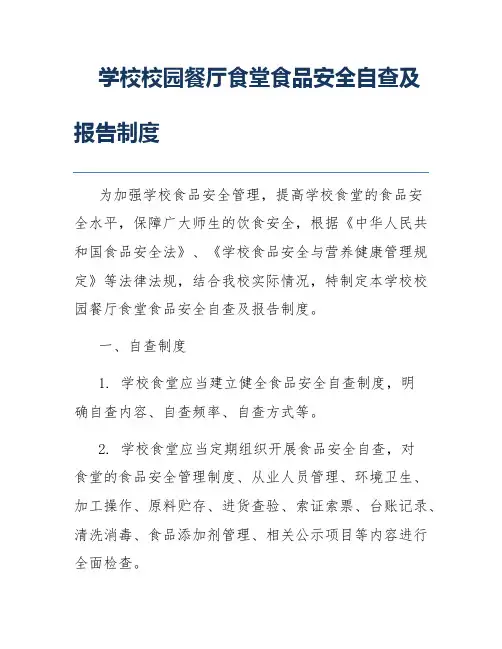 学校校园餐厅食堂食品安全自查及报告制度

为加强学校食品安全管理，提高学校食堂的食品安全水平，保障广大师生的饮食安全，根据《中华人民共和国食品安全法》、《学校食品安全与营养健康管理规定》等法律法规，结合我校实际情况，特制定本学校校园餐厅食堂食品安全自查及报告制度。

一、自查制度

1. 学校食堂应当建立健全食品安全自查制度，明确自查内容、自查频率、自查方式等。

2. 学校食堂应当定期组织开展食品安全自查，对食堂的食品安全管理制度、从业人员管理、环境卫生、加工操作、原料贮存、进货查验、索证索票、台账记录、清洗消毒、食品添加剂管理、相关公示项目等内容进行全面检查。